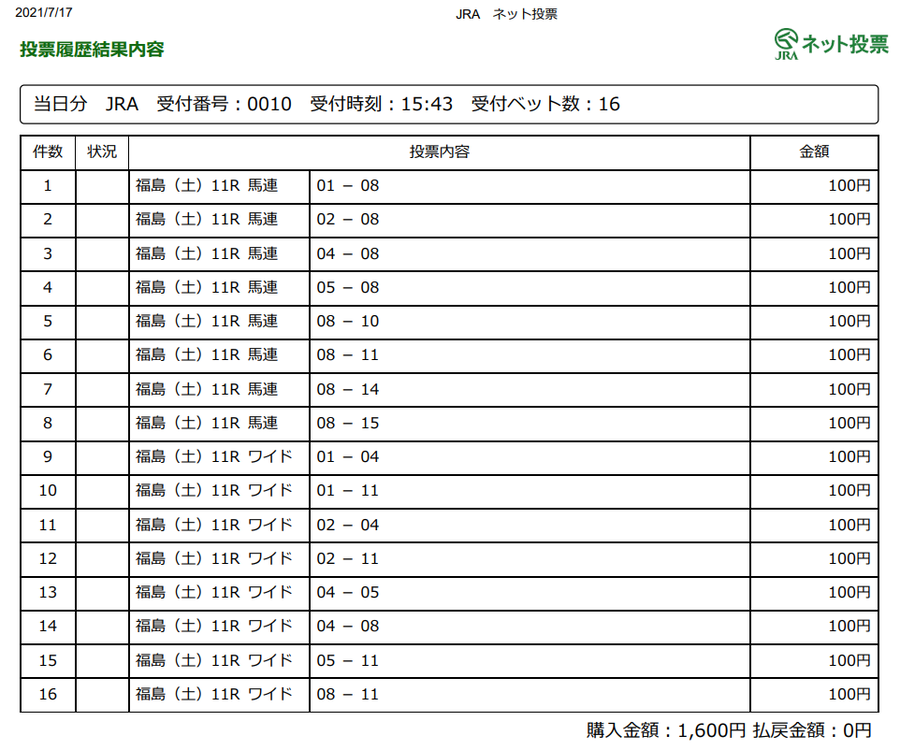 2021/7/17　JRA　ネット投票

投票履歴結果内容

JRA ネット投票

当日分　JRA　受付番号：0010　受付時刻：15:43　受付ベット数：16

| 件数 | 状況 | 投票内容 | | 金額 |
|---|---|---|---|---|
| 1 | | 福島（土）11R 馬連 | 01 － 08 | 100円 |
| 2 | | 福島（土）11R 馬連 | 02 － 08 | 100円 |
| 3 | | 福島（土）11R 馬連 | 04 － 08 | 100円 |
| 4 | | 福島（土）11R 馬連 | 05 － 08 | 100円 |
| 5 | | 福島（土）11R 馬連 | 08 － 10 | 100円 |
| 6 | | 福島（土）11R 馬連 | 08 － 11 | 100円 |
| 7 | | 福島（土）11R 馬連 | 08 － 14 | 100円 |
| 8 | | 福島（土）11R 馬連 | 08 － 15 | 100円 |
| 9 | | 福島（土）11R ワイド | 01 － 04 | 100円 |
| 10 | | 福島（土）11R ワイド | 01 － 11 | 100円 |
| 11 | | 福島（土）11R ワイド | 02 － 04 | 100円 |
| 12 | | 福島（土）11R ワイド | 02 － 11 | 100円 |
| 13 | | 福島（土）11R ワイド | 04 － 05 | 100円 |
| 14 | | 福島（土）11R ワイド | 04 － 08 | 100円 |
| 15 | | 福島（土）11R ワイド | 05 － 11 | 100円 |
| 16 | | 福島（土）11R ワイド | 08 － 11 | 100円 |

購入金額：1,600円 払戻金額：0円